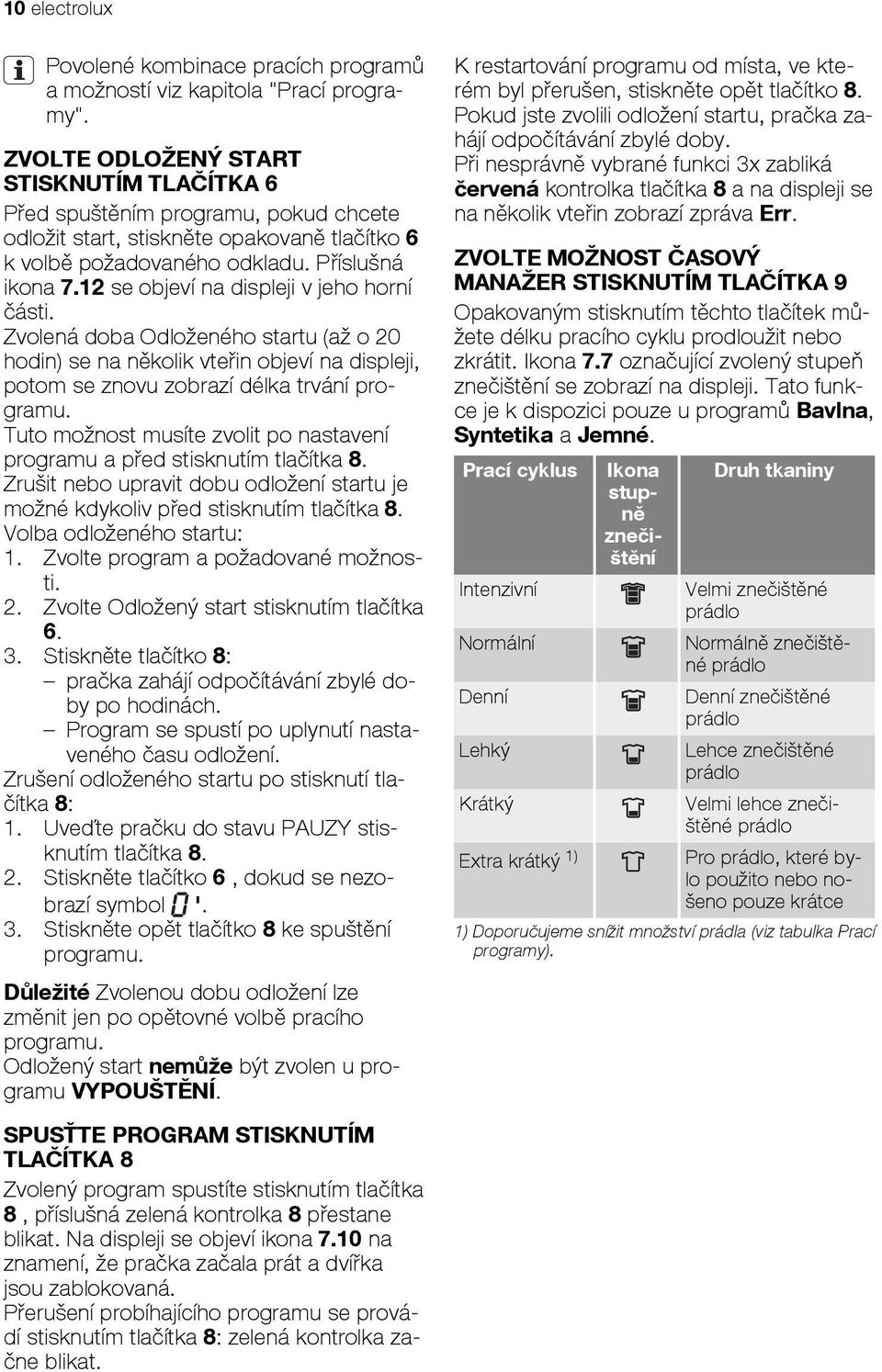 10 electrolux

Povolené kombinace pracích programů a možností viz kapitola "Prací programy".

ZVOLTE ODLOŽENÝ START STISKNUTÍM TLAČÍTKA 6

Před spuštěním programu, pokud chcete odložit start, stiskněte opakovaně tlačítko 6 k volbě požadovaného odkladu. Příslušná ikona 7.12 se objeví na displeji v jeho horní části.

Zvolená doba Odloženého startu (až o 20 hodin) se na několik vteřin objeví na displeji, potom se znovu zobrazí délka trvání programu.

Tuto možnost musíte zvolit po nastavení programu a před stisknutím tlačítka 8.

Zrušit nebo upravit dobu odložení startu je možné kdykoliv před stisknutím tlačítka 8.

Volba odloženého startu:
1. Zvolte program a požadované možnosti.
2. Zvolte Odložený start stisknutím tlačítka 6.
3. Stiskněte tlačítko 8:
– pračka zahájí odpočítávání zbylé doby po hodinách.
– Program se spustí po uplynutí nastaveného času odložení.

Zrušení odloženého startu po stisknutí tlačítka 8:
1. Uveďte pračku do stavu PAUZY stisknutím tlačítka 8.
2. Stiskněte tlačítko 6 , dokud se nezobrazí symbol 0 '.
3. Stiskněte opět tlačítko 8 ke spuštění programu.

Důležité Zvolenou dobu odložení lze změnit jen po opětovné volbě pracího programu.
Odložený start nemůže být zvolen u programu VYPOUŠTĚNÍ.

SPUSŤTE PROGRAM STISKNUTÍM TLAČÍTKA 8

Zvolený program spustíte stisknutím tlačítka 8 , příslušná zelená kontrolka 8 přestane blikat. Na displeji se objeví ikona 7.10 na znamení, že pračka začala prát a dvířka jsou zablokovaná.
Přerušení probíhajícího programu se provádí stisknutím tlačítka 8: zelená kontrolka začne blikat.

K restartování programu od místa, ve kterém byl přerušen, stiskněte opět tlačítko 8.
Pokud jste zvolili odložení startu, pračka zahájí odpočítávání zbylé doby.
Při nesprávně vybrané funkci 3x zabliká červená kontrolka tlačítka 8 a na displeji se na několik vteřin zobrazí zpráva Err.

ZVOLTE MOŽNOST ČASOVÝ MANAŽER STISKNUTÍM TLAČÍTKA 9

Opakovaným stisknutím těchto tlačítek můžete délku pracího cyklu prodloužit nebo zkrátit. Ikona 7.7 označující zvolený stupeň znečištění se zobrazí na displeji. Tato funkce je k dispozici pouze u programů Bavlna, Syntetika a Jemné.

| Prací cyklus | Ikona stupně znečištění | Druh tkaniny |
|---|---|---|
| Intenzivní | | Velmi znečištěné prádlo |
| Normální | | Normálně znečištěné prádlo |
| Denní | | Denní znečištěné prádlo |
| Lehký | | Lehce znečištěné prádlo |
| Krátký | | Velmi lehce znečištěné prádlo |
| Extra krátký 1) | | Pro prádlo, které bylo použito nebo nošeno pouze krátce |

1) Doporučujeme snížit množství prádla (viz tabulka Prací programy).